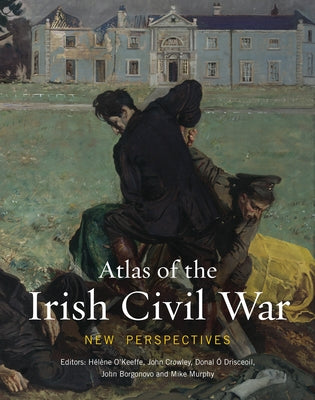 Atlas of the
Irish Civil War

NEW PERSPECTIVES

Editors: Hélène O'Keeffe, John Crowley, Donal Ó Drisceoil, John Borgonovo and Mike Murphy